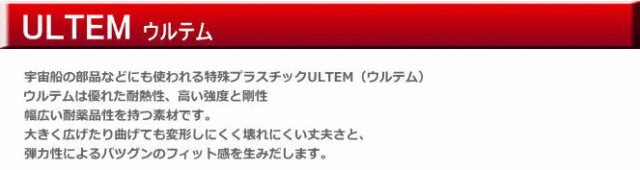 ULTEM ウルテム

宇宙船の部品などにも使われる特殊プラスチックULTEM（ウルテム）
ウルテムは優れた耐熱性、高い強度と剛性
幅広い耐薬品性を持つ素材です。
大きく広げたり曲げても変形しにくく壊れにくい丈夫さと、
弾力性によるバツグンのフィット感を生みだします。